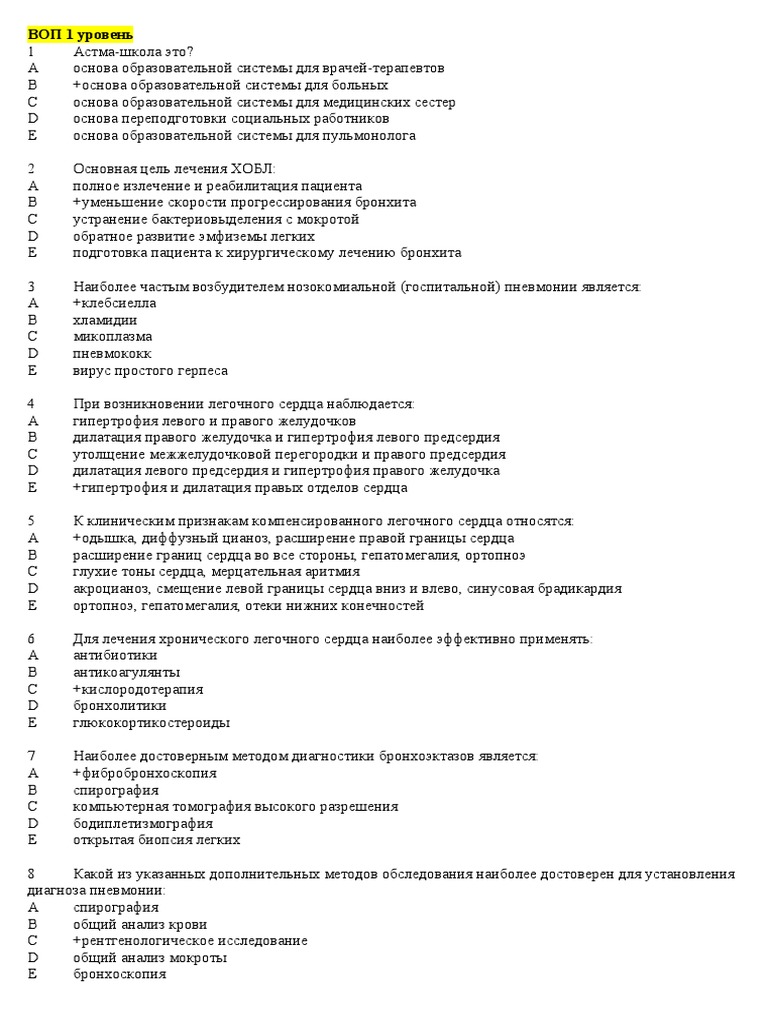 ВОП 1 уровень
1 Астма-школа это?
A основа образовательной системы для врачей-терапевтов
B +основа образовательной системы для больных
C основа образовательной системы для медицинских сестер
D основа переподготовки социальных работников
E основа образовательной системы для пульмонолога

2 Основная цель лечения ХОБЛ:
A полное излечение и реабилитация пациента
B +уменьшение скорости прогрессирования бронхита
C устранение бактериовыделения с мокротой
D обратное развитие эмфиземы легких
E подготовка пациента к хирургическому лечению бронхита

3 Наиболее частым возбудителем нозокомиальной (госпитальной) пневмонии является:
A +клебсиелла
B хламидии
C микоплазма
D пневмококк
E вирус простого герпеса

4 При возникновении легочного сердца наблюдается:
A гипертрофия левого и правого желудочков
B дилатация правого желудочка и гипертрофия левого предсердия
C утолщение межжелудочковой перегородки и правого предсердия
D дилатация левого предсердия и гипертрофия правого желудочка
E +гипертрофия и дилатация правых отделов сердца

5 К клиническим признакам компенсированного легочного сердца относятся:
A +одышка, диффузный цианоз, расширение правой границы сердца
B расширение границ сердца во все стороны, гепатомегалия, ортопноэ
C глухие тоны сердца, мерцательная аритмия
D акроцианоз, смещение левой границы сердца вниз и влево, синусовая брадикардия
E ортопноэ, гепатомегалия, отеки нижних конечностей

6 Для лечения хронического легочного сердца наиболее эффективно применять:
A антибиотики
B антикоагулянты
C +кислородотерапия
D бронхолитики
E глюкокортикостероиды

7 Наиболее достоверным методом диагностики бронхоэктазов является:
A +фибробронхоскопия
B спирография
C компьютерная томография высокого разрешения
D бодиплетизмография
E открытая биопсия легких

8 Какой из указанных дополнительных методов обследования наиболее достоверен для установления диагноза пневмонии:
A спирография
B общий анализ крови
C +рентгенологическое исследование
D общий анализ мокроты
E бронхоскопия